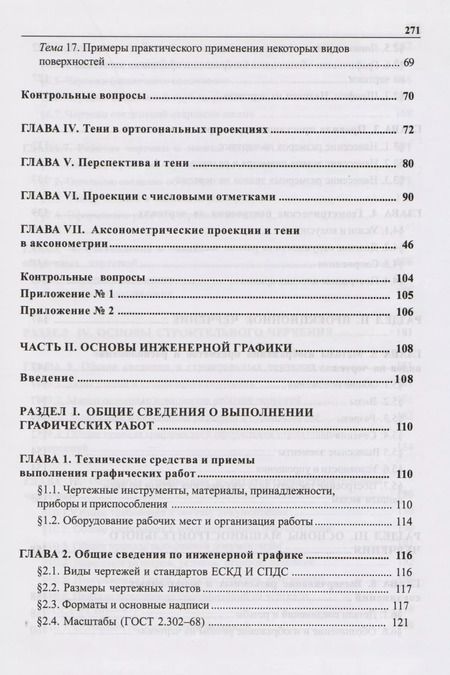 271

Тема 17. Примеры практического применения некоторых видов поверхностей ........ 69

Контрольные вопросы ........ 70

ГЛАВА IV. Тени в ортогональных проекциях ........ 72

ГЛАВА V. Перспектива и тени ........ 80

ГЛАВА VI. Проекции с числовыми отметками ........ 90

ГЛАВА VII. Аксонометрические проекции и тени в аксонометрии ........ 46

Контрольные вопросы ........ 104

Приложение № 1 ........ 105

Приложение № 2 ........ 106

ЧАСТЬ II. ОСНОВЫ ИНЖЕНЕРНОЙ ГРАФИКИ ........ 108

Введение ........ 108

РАЗДЕЛ I. ОБЩИЕ СВЕДЕНИЯ О ВЫПОЛНЕНИИ ГРАФИЧЕСКИХ РАБОТ ........ 110

ГЛАВА 1. Технические средства и приемы выполнения графических работ ........ 110

§1.1. Чертежные инструменты, материалы, принадлежности, приборы и приспособления ........ 110

§1.2. Оборудование рабочих мест и организация работы ........ 114

ГЛАВА 2. Общие сведения по инженерной графике ........ 116

§2.1. Виды чертежей и стандартов ЕСКД И СПДС ........ 116

§2.2. Размеры чертежных листов ........ 117

§2.3. Форматы и основные надписи ........ 117

§2.4. Масштабы (ГОСТ 2.302–68) ........ 121